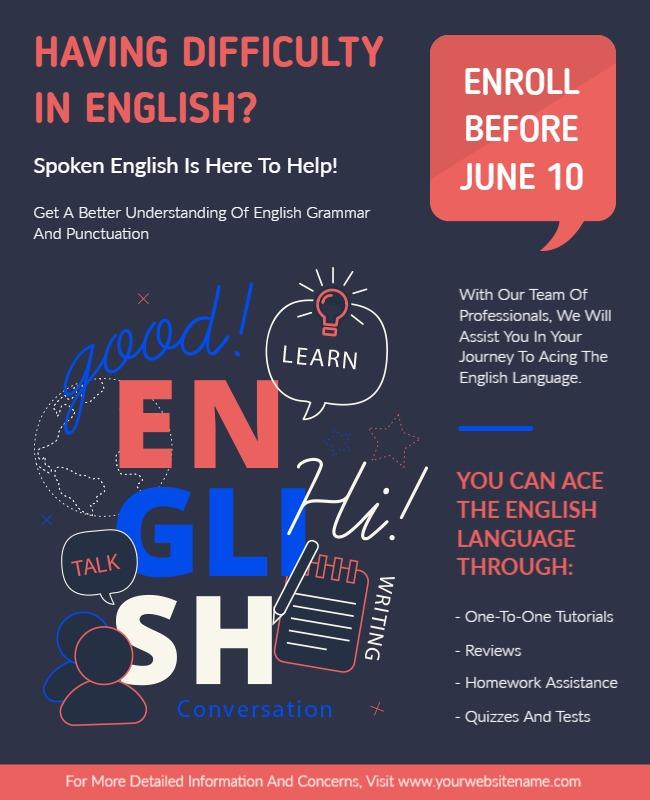 HAVING DIFFICULTY IN ENGLISH?

Spoken English Is Here To Help!

Get A Better Understanding Of English Grammar And Punctuation

ENROLL BEFORE JUNE 10

good!

LEARN

EN
GLI
SH

Hi!

TALK

WRITING

Conversation

With Our Team Of Professionals, We Will Assist You In Your Journey To Acing The English Language.

YOU CAN ACE THE ENGLISH LANGUAGE THROUGH:

- One-To-One Tutorials
- Reviews
- Homework Assistance
- Quizzes And Tests

For More Detailed Information And Concerns, Visit www.yourwebsitename.com